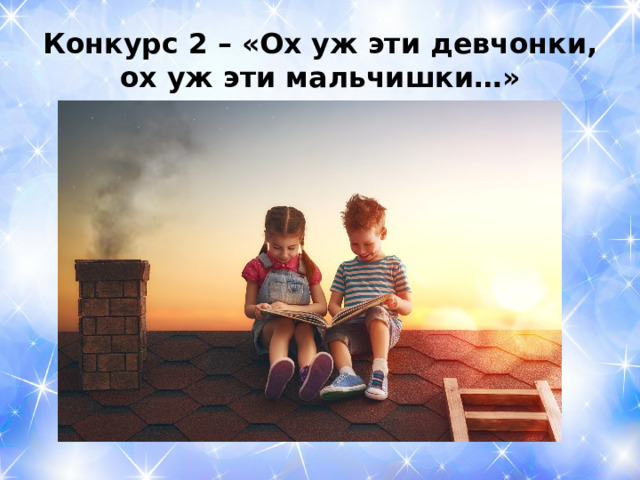 Конкурс 2 – «Ох уж эти девчонки, ох уж эти мальчишки…»